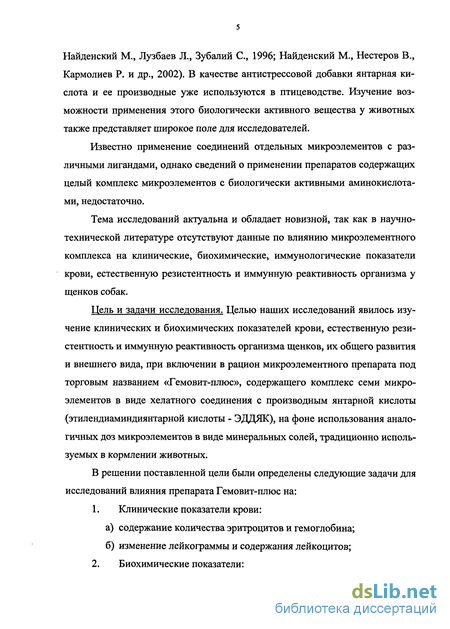 5

Найденский М., Лузбаев Л., Зубалий С., 1996; Найденский М., Нестеров В., Кармолиев Р. и др., 2002). В качестве антистрессовой добавки янтарная кислота и ее производные уже используются в птицеводстве. Изучение возможности применения этого биологически активного вещества у животных также представляет широкое поле для исследователей.

Известно применение соединений отдельных микроэлементов с различными лигандами, однако сведений о применении препаратов содержащих целый комплекс микроэлементов с биологически активными аминокислотами, недостаточно.

Тема исследований актуальна и обладает новизной, так как в научно-технической литературе отсутствуют данные по влиянию микроэлементного комплекса на клинические, биохимические, иммунологические показатели крови, естественную резистентность и иммунную реактивность организма у щенков собак.

Цель и задачи исследования. Целью наших исследований явилось изучение клинических и биохимических показателей крови, естественную резистентность и иммунную реактивность организма щенков, их общего развития и внешнего вида, при включении в рацион микроэлементного препарата под торговым названием «Гемовит-плюс», содержащего комплекс семи микроэлементов в виде хелатного соединения с производным янтарной кислоты (этилендиаминдиянтарной кислоты - ЭДДЯК), на фоне использования аналогичных доз микроэлементов в виде минеральных солей, традиционно используемых в кормлении животных.

В решении поставленной цели были определены следующие задачи для исследований влияния препарата Гемовит-плюс на:

1. Клинические показатели крови:

а) содержание количества эритроцитов и гемоглобина;

б) изменение лейкограммы и содержания лейкоцитов;

2. Биохимические показатели:

dsLib.net
библиотека диссертаций